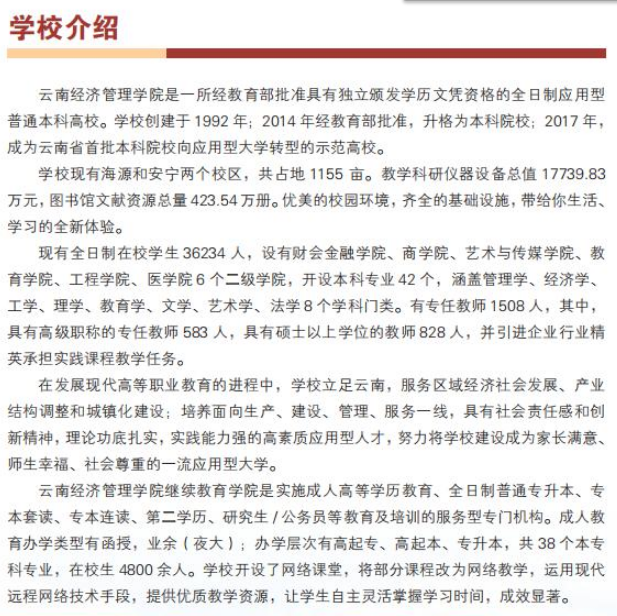 学校介绍

云南经济管理学院是一所经教育部批准具有独立颁发学历文凭资格的全日制应用型普通本科高校。学校创建于 1992 年；2014 年经教育部批准，升格为本科院校；2017 年，成为云南省首批本科院校向应用型大学转型的示范高校。

学校现有海源和安宁两个校区，共占地 1155 亩。教学科研仪器设备总值 17739.83 万元，图书馆文献资源总量 423.54 万册。优美的校园环境，齐全的基础设施，带给你生活、学习的全新体验。

现有全日制在校学生 36234 人，设有财会金融学院、商学院、艺术与传媒学院、教育学院、工程学院、医学院 6 个二级学院，开设本科专业 42 个，涵盖管理学、经济学、工学、理学、教育学、文学、艺术学、法学 8 个学科门类。有专任教师 1508 人，其中，具有高级职称的专任教师 583 人，具有硕士以上学位的教师 828 人，并引进企业行业精英承担实践课程教学任务。

在发展现代高等职业教育的进程中，学校立足云南，服务区域经济社会发展、产业结构调整和城镇化建设；培养面向生产、建设、管理、服务一线，具有社会责任感和创新精神，理论功底扎实，实践能力强的高素质应用型人才，努力将学校建设成为家长满意、师生幸福、社会尊重的一流应用型大学。

云南经济管理学院继续教育学院是实施成人高等学历教育、全日制普通专升本、专本套读、专本连读、第二学历、研究生 / 公务员等教育及培训的服务型专门机构。成人教育办学类型有函授，业余（夜大）；办学层次有高起专、高起本、专升本，共 38 个本专科专业，在校生 4800 余人。学校开设了网络课堂，将部分课程改为网络教学，运用现代远程网络技术手段，提供优质教学资源，让学生自主灵活掌握学习时间，成效显著。